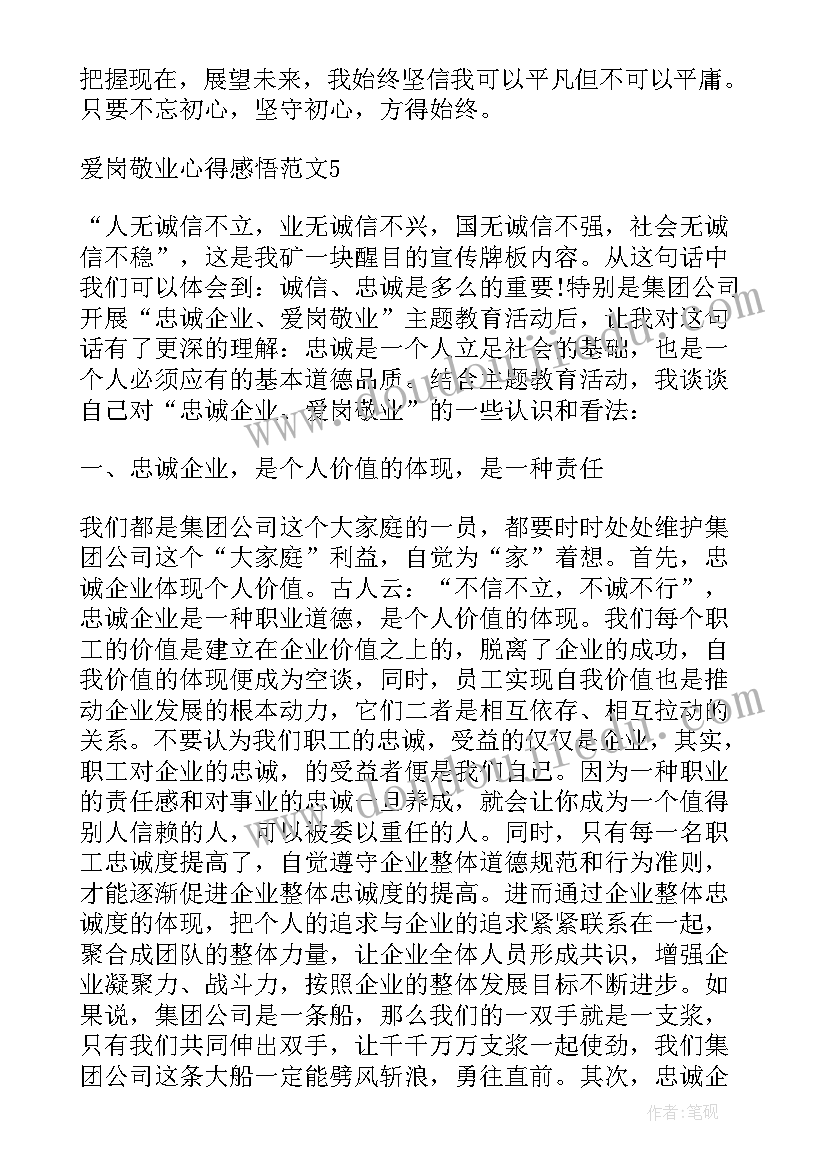 把握现在，展望未来，我始终坚信我可以平凡但不可以平庸。只要不忘初心，坚守初心，方得始终。

爱岗敬业心得感悟范文5

“人无诚信不立，业无诚信不兴，国无诚信不强，社会无诚信不稳”，这是我矿一块醒目的宣传牌板内容。从这句话中我们可以体会到：诚信、忠诚是多么的重要!特别是集团公司开展“忠诚企业、爱岗敬业”主题教育活动后，让我对这句话有了更深的理解：忠诚是一个人立足社会的基础，也是一个人必须应有的基本道德品质。结合主题教育活动，我谈谈自己对“忠诚企业、爱岗敬业”的一些认识和看法：

一、忠诚企业，是个人价值的体现，是一种责任

我们都是集团公司这个大家庭的一员，都要时时处处维护集团公司这个“大家庭”利益，自觉为“家”着想。首先，忠诚企业体现个人价值。古人云：“不信不立，不诚不行”，忠诚企业是一种职业道德，是个人价值的体现。我们每个职工的价值是建立在企业价值之上的，脱离了企业的成功，自我价值的体现便成为空谈，同时，员工实现自我价值也是推动企业发展的根本动力，它们二者是相互依存、相互拉动的关系。不要认为我们职工的忠诚，受益的仅仅是企业，其实，职工对企业的忠诚，的受益者便是我们自己。因为一种职业的责任感和对事业的忠诚一旦养成，就会让你成为一个值得别人信赖的人，可以被委以重任的人。同时，只有每一名职工忠诚度提高了，自觉遵守企业整体道德规范和行为准则，才能逐渐促进企业整体忠诚度的提高。进而通过企业整体忠诚度的体现，把个人的追求与企业的追求紧紧联系在一起，聚合成团队的整体力量，让企业全体人员形成共识，增强企业凝聚力、战斗力，按照企业的整体发展目标不断进步。如果说，集团公司是一条船，那么我们的一双手就是一支浆，只有我们共同伸出双手，让千千万万支浆一起使劲，我们集团公司这条大船一定能劈风斩浪，勇往直前。其次，忠诚企

作者：笔砚